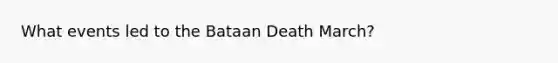 What events led to the Bataan Death March?